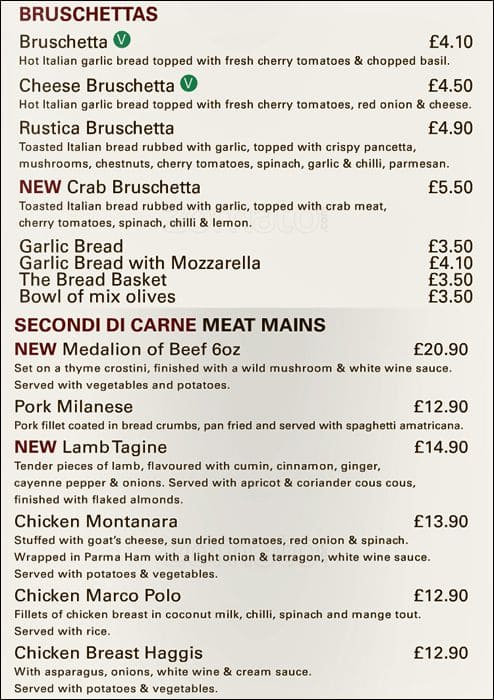 BRUSCHETTAS

Bruschetta V £4.10
Hot Italian garlic bread topped with fresh cherry tomatoes & chopped basil.

Cheese Bruschetta V £4.50
Hot Italian garlic bread topped with fresh cherry tomatoes, red onion & cheese.

Rustica Bruschetta £4.90
Toasted Italian bread rubbed with garlic, topped with crispy pancetta, mushrooms, chestnuts, cherry tomatoes, spinach, garlic & chilli, parmesan.

NEW Crab Bruschetta £5.50
Toasted Italian bread rubbed with garlic, topped with crab meat, cherry tomatoes, spinach, chilli & lemon.

Garlic Bread £3.50
Garlic Bread with Mozzarella £4.10
The Bread Basket £3.50
Bowl of mix olives £3.50

SECONDI DI CARNE MEAT MAINS

NEW Medalion of Beef 6oz £20.90
Set on a thyme crostini, finished with a wild mushroom & white wine sauce. Served with vegetables and potatoes.

Pork Milanese £12.90
Pork fillet coated in bread crumbs, pan fried and served with spaghetti amatricana.

NEW Lamb Tagine £14.90
Tender pieces of lamb, flavoured with cumin, cinnamon, ginger, cayenne pepper & onions. Served with apricot & coriander cous cous, finished with flaked almonds.

Chicken Montanara £13.90
Stuffed with goat's cheese, sun dried tomatoes, red onion & spinach. Wrapped in Parma Ham with a light onion & tarragon, white wine sauce. Served with potatoes & vegetables.

Chicken Marco Polo £12.90
Fillets of chicken breast in coconut milk, chilli, spinach and mange tout. Served with rice.

Chicken Breast Haggis £12.90
With asparagus, onions, white wine & cream sauce. Served with potatoes & vegetables.